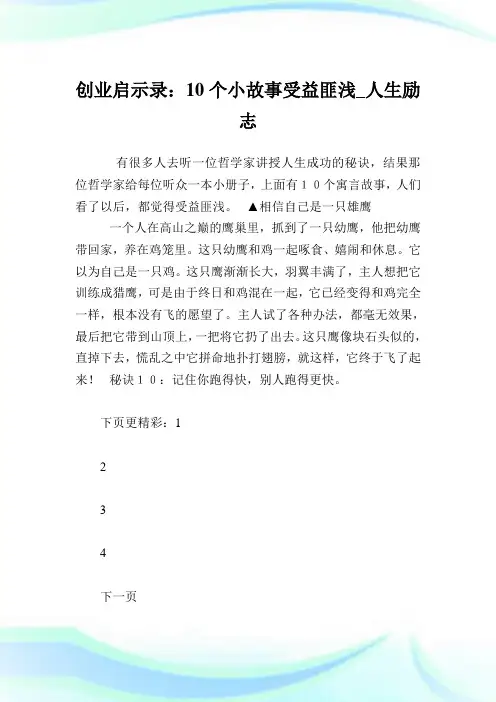 创业启示录：10个小故事受益匪浅_人生励志

有很多人去听一位哲学家讲授人生成功的秘诀，结果那位哲学家给每位听众一本小册子，上面有１０个寓言故事，人们看了以后，都觉得受益匪浅。 ▲相信自己是一只雄鹰

一个人在高山之巅的鹰巢里，抓到了一只幼鹰，他把幼鹰带回家，养在鸡笼里。这只幼鹰和鸡一起啄食、嬉闹和休息。它以为自己是一只鸡。这只鹰渐渐长大，羽翼丰满了，主人想把它训练成猎鹰，可是由于终日和鸡混在一起，它已经变得和鸡完全一样，根本没有飞的愿望了。主人试了各种办法，都毫无效果，最后把它带到山顶上，一把将它扔了出去。这只鹰像块石头似的，直掉下去，慌乱之中它拼命地扑打翅膀，就这样，它终于飞了起来！ 秘诀１０：记住你跑得快，别人跑得更快。

下页更精彩：1

2

3

4

下一页